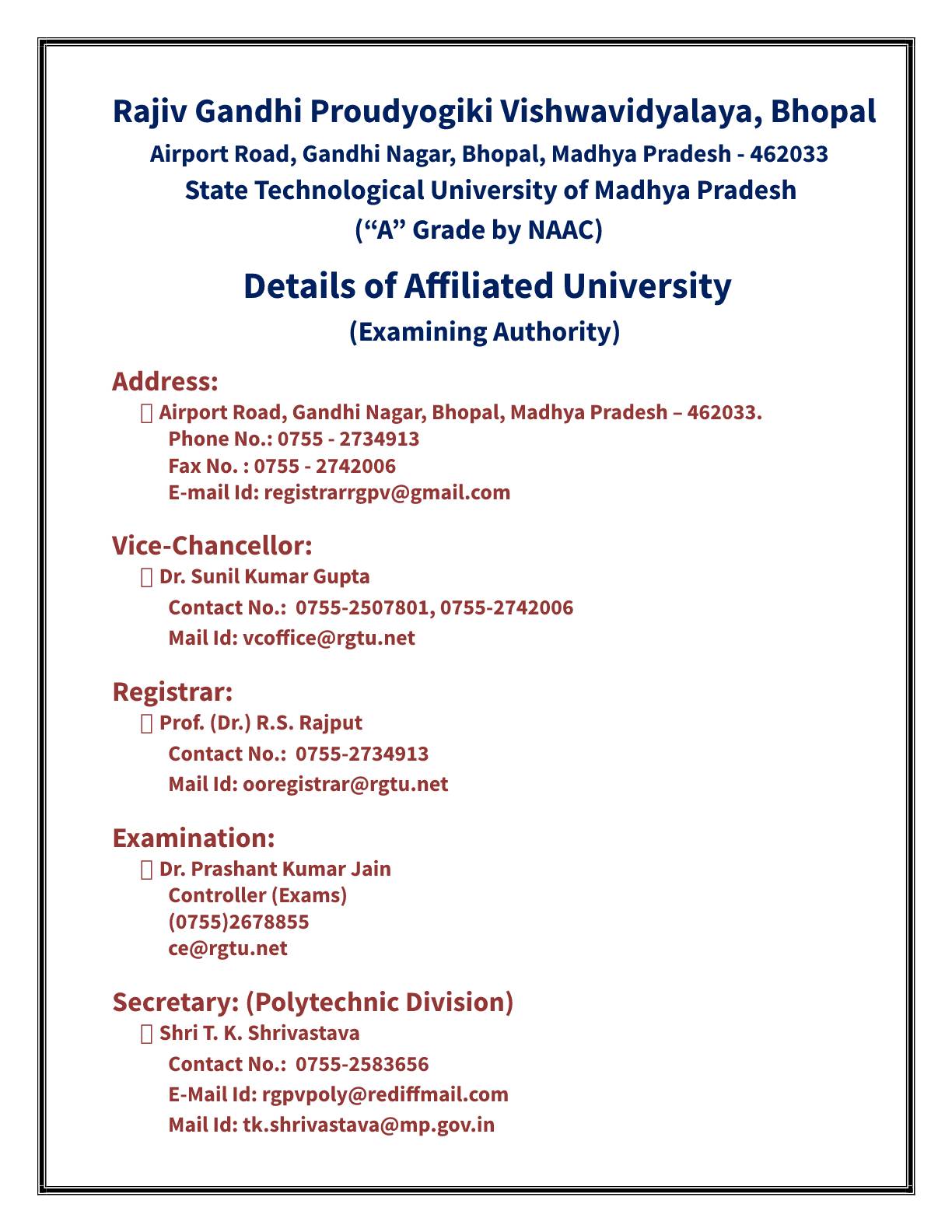 Rajiv Gandhi Proudyogiki Vishwavidyalaya, Bhopal
Airport Road, Gandhi Nagar, Bhopal, Madhya Pradesh - 462033
State Technological University of Madhya Pradesh
(“A” Grade by NAAC)

Details of Affiliated University
(Examining Authority)

Address:
Airport Road, Gandhi Nagar, Bhopal, Madhya Pradesh – 462033.
Phone No.: 0755 - 2734913
Fax No. : 0755 - 2742006
E-mail Id: registrarrgpv@gmail.com

Vice-Chancellor:
Dr. Sunil Kumar Gupta
Contact No.: 0755-2507801, 0755-2742006
Mail Id: vcoffice@rgtu.net

Registrar:
Prof. (Dr.) R.S. Rajput
Contact No.: 0755-2734913
Mail Id: ooregistrar@rgtu.net

Examination:
Dr. Prashant Kumar Jain
Controller (Exams)
(0755)2678855
ce@rgtu.net

Secretary: (Polytechnic Division)
Shri T. K. Shrivastava
Contact No.: 0755-2583656
E-Mail Id: rgpvpoly@rediffmail.com
Mail Id: tk.shrivastava@mp.gov.in